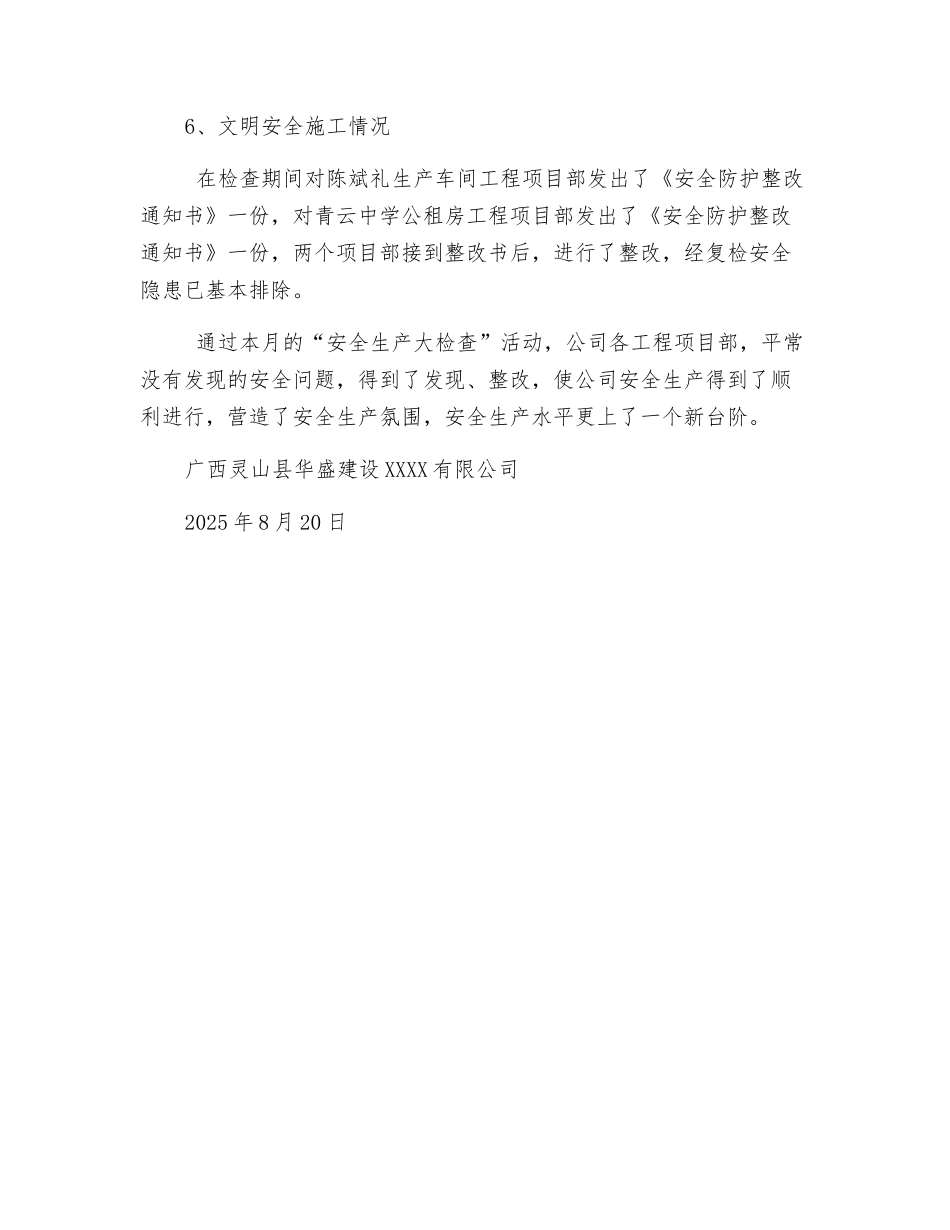 6、文明安全施工情况

在检查期间对陈斌礼生产车间工程项目部发出了《安全防护整改通知书》一份，对青云中学公租房工程项目部发出了《安全防护整改通知书》一份，两个项目部接到整改书后，进行了整改，经复检安全隐患已基本排除。

通过本月的“安全生产大检查”活动，公司各工程项目部，平常没有发现的安全问题，得到了发现、整改，使公司安全生产得到了顺利进行，营造了安全生产氛围，安全生产水平更上了一个新台阶。

广西灵山县华盛建设XXXX有限公司

2025年8月20日